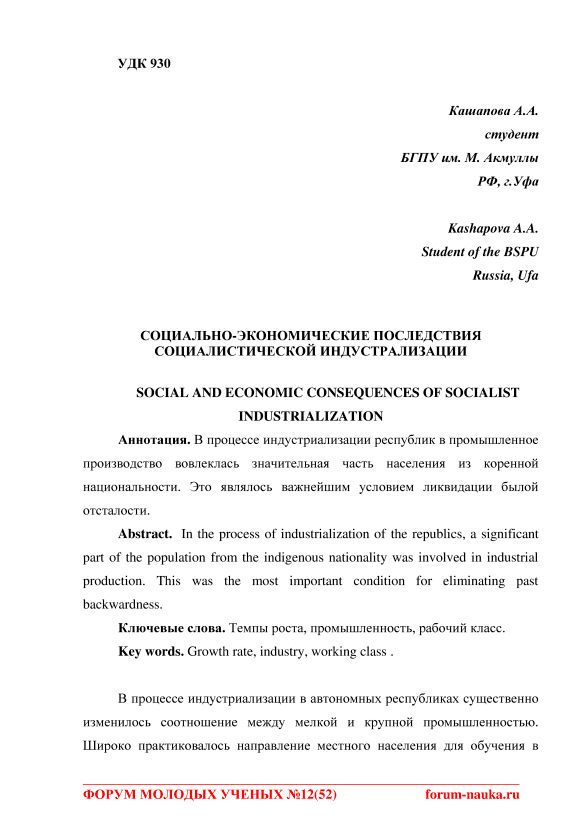 УДК 930

Кашапова А.А.
студент
БГПУ им. М. Акмуллы
РФ, г.Уфа

Kashapova A.A.
Student of the BSPU
Russia, Ufa

СОЦИАЛЬНО-ЭКОНОМИЧЕСКИЕ ПОСЛЕДСТВИЯ СОЦИАЛИСТИЧЕСКОЙ ИНДУСТРАЛИЗАЦИИ

SOCIAL AND ECONOMIC CONSEQUENCES OF SOCIALIST INDUSTRIALIZATION

Аннотация. В процессе индустриализации республик в промышленное производство вовлеклась значительная часть населения из коренной национальности. Это являлось важнейшим условием ликвидации былой отсталости.

Abstract. In the process of industrialization of the republics, a significant part of the population from the indigenous nationality was involved in industrial production. This was the most important condition for eliminating past backwardness.

Ключевые слова. Темпы роста, промышленность, рабочий класс.

Key words. Growth rate, industry, working class .

В процессе индустриализации в автономных республиках существенно изменилось соотношение между мелкой и крупной промышленностью. Широко практиковалось направление местного населения для обучения в

ФОРУМ МОЛОДЫХ УЧЕНЫХ №12(52) forum-nauka.ru